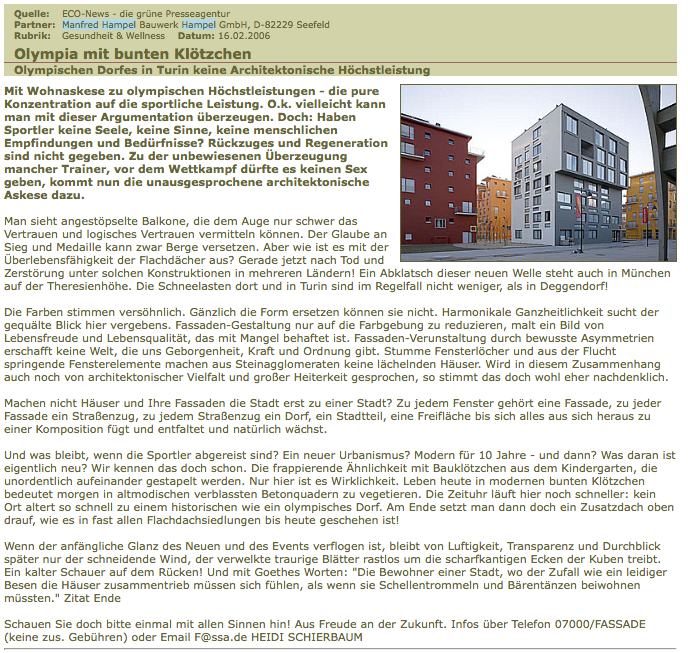 Quelle: ECO-News - die grüne Presseagentur
Partner: Manfred Hampel Bauwerk Hampel GmbH, D-82229 Seefeld
Rubrik: Gesundheit & Wellness Datum: 16.02.2006

Olympia mit bunten Klötzchen

Olympischen Dorfes in Turin keine Architektonische Höchstleistung

Mit Wohnaskese zu olympischen Höchstleistungen - die pure Konzentration auf die sportliche Leistung. O.k. vielleicht kann man mit dieser Argumentation überzeugen. Doch: Haben Sportler keine Seele, keine Sinne, keine menschlichen Empfindungen und Bedürfnisse? Rückzuges und Regeneration sind nicht gegeben. Zu der unbewiesenen Überzeugung mancher Trainer, vor dem Wettkampf dürfte es keinen Sex geben, kommt nun die unausgesprochene architektonische Askese dazu.

Man sieht angestöpselte Balkone, die dem Auge nur schwer das Vertrauen und logisches Vertrauen vermitteln können. Der Glaube an Sieg und Medaille kann zwar Berge versetzen. Aber wie ist es mit der Überlebensfähigkeit der Flachdächer aus? Gerade jetzt nach Tod und Zerstörung unter solchen Konstruktionen in mehreren Ländern! Ein Abklatsch dieser neuen Welle steht auch in München auf der Theresienhöhe. Die Schneelasten dort und in Turin sind im Regelfall nicht weniger, als in Deggendorf!

Die Farben stimmen versöhnlich. Gänzlich die Form ersetzen können sie nicht. Harmonikale Ganzheitlichkeit sucht der gequälte Blick hier vergebens. Fassaden-Gestaltung nur auf die Farbgebung zu reduzieren, malt ein Bild von Lebensfreude und Lebensqualität, das mit Mangel behaftet ist. Fassaden-Verunstaltung durch bewusste Asymmetrien erschafft keine Welt, die uns Geborgenheit, Kraft und Ordnung gibt. Stumme Fensterlöcher und aus der Flucht springende Fensterelemente machen aus Steinagglomeraten keine lächelnden Häuser. Wird in diesem Zusammenhang auch noch von architektonischer Vielfalt und großer Heiterkeit gesprochen, so stimmt das doch wohl eher nachdenklich.

Machen nicht Häuser und Ihre Fassaden die Stadt erst zu einer Stadt? Zu jedem Fenster gehört eine Fassade, zu jeder Fassade ein Straßenzug, zu jedem Straßenzug ein Dorf, ein Stadtteil, eine Freifläche bis sich alles aus sich heraus zu einer Komposition fügt und entfaltet und natürlich wächst.

Und was bleibt, wenn die Sportler abgereist sind? Ein neuer Urbanismus? Modern für 10 Jahre - und dann? Was daran ist eigentlich neu? Wir kennen das doch schon. Die frappierende Ähnlichkeit mit Bauklötzchen aus dem Kindergarten, die unordentlich aufeinander gestapelt werden. Nur hier ist es Wirklichkeit. Leben heute in modernen bunten Klötzchen bedeutet morgen in altmodischen verblassten Betonquadern zu vegetieren. Die Zeituhr läuft hier noch schneller: kein Ort altert so schnell zu einem historischen wie ein olympisches Dorf. Am Ende setzt man dann doch ein Zusatzdach oben drauf, wie es in fast allen Flachdachsiedlungen bis heute geschehen ist!

Wenn der anfängliche Glanz des Neuen und des Events verflogen ist, bleibt von Luftigkeit, Transparenz und Durchblick später nur der schneidende Wind, der verwelkte traurige Blätter rastlos um die scharfkantigen Ecken der Kuben treibt. Ein kalter Schauer auf dem Rücken! Und mit Goethes Worten: "Die Bewohner einer Stadt, wo der Zufall wie ein leidiger Besen die Häuser zusammentrieb müssen sich fühlen, als wenn sie Schellentrommeln und Bärentänzen beiwohnen müssten." Zitat Ende

Schauen Sie doch bitte einmal mit allen Sinnen hin! Aus Freude an der Zukunft. Infos über Telefon 07000/FASSADE (keine zus. Gebühren) oder Email F@ssa.de HEIDI SCHIERBAUM